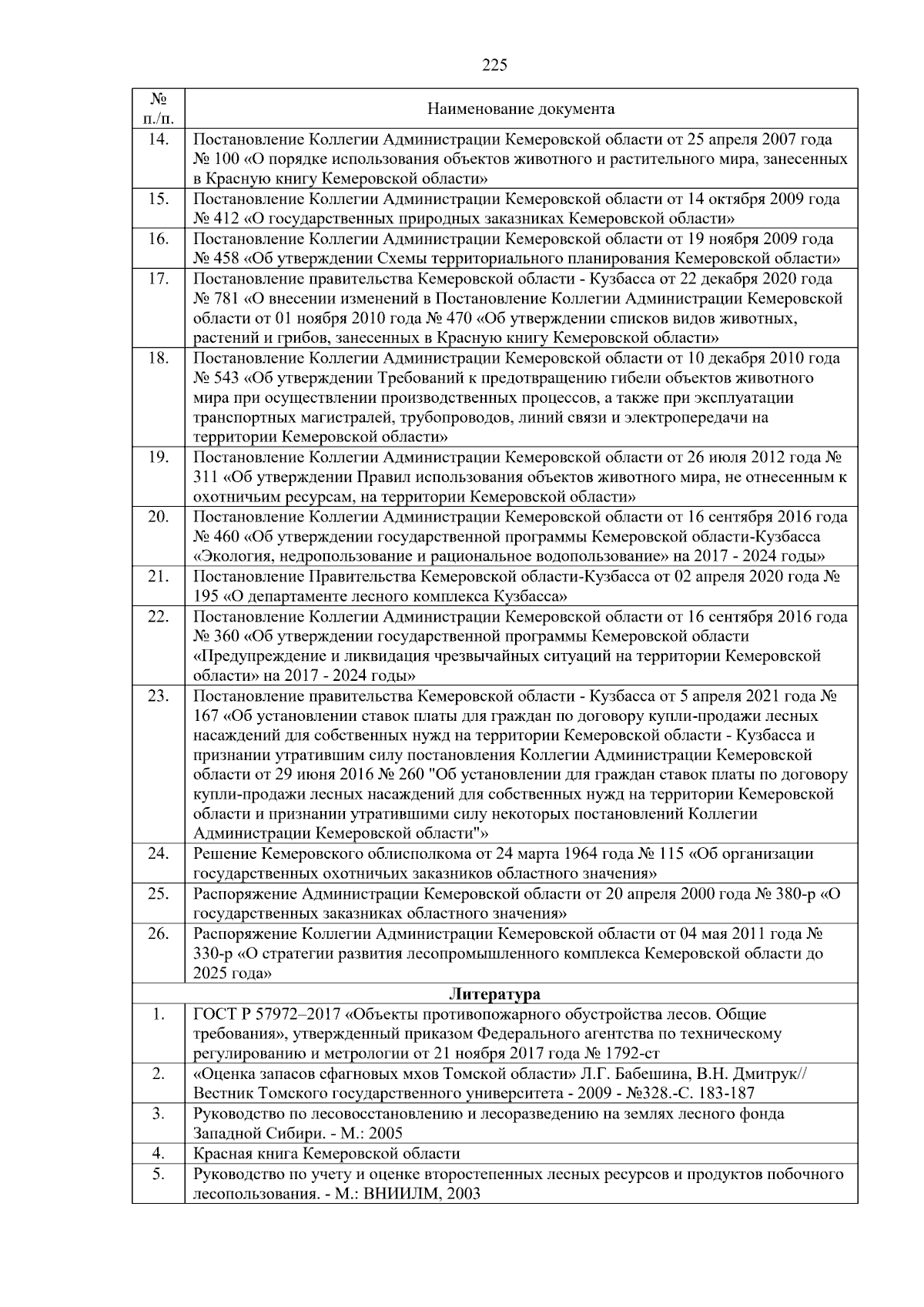 225

| № п./п. | Наименование документа |
|---|---|
| 14. | Постановление Коллегии Администрации Кемеровской области от 25 апреля 2007 года № 100 «О порядке использования объектов животного и растительного мира, занесенных в Красную книгу Кемеровской области» |
| 15. | Постановление Коллегии Администрации Кемеровской области от 14 октября 2009 года № 412 «О государственных природных заказниках Кемеровской области» |
| 16. | Постановление Коллегии Администрации Кемеровской области от 19 ноября 2009 года № 458 «Об утверждении Схемы территориального планирования Кемеровской области» |
| 17. | Постановление правительства Кемеровской области - Кузбасса от 22 декабря 2020 года № 781 «О внесении изменений в Постановление Коллегии Администрации Кемеровской области от 01 ноября 2010 года № 470 «Об утверждении списков видов животных, растений и грибов, занесенных в Красную книгу Кемеровской области» |
| 18. | Постановление Коллегии Администрации Кемеровской области от 10 декабря 2010 года № 543 «Об утверждении Требований к предотвращению гибели объектов животного мира при осуществлении производственных процессов, а также при эксплуатации транспортных магистралей, трубопроводов, линий связи и электропередачи на территории Кемеровской области» |
| 19. | Постановление Коллегии Администрации Кемеровской области от 26 июля 2012 года № 311 «Об утверждении Правил использования объектов животного мира, не отнесенным к охотничьим ресурсам, на территории Кемеровской области» |
| 20. | Постановление Коллегии Администрации Кемеровской области от 16 сентября 2016 года № 460 «Об утверждении государственной программы Кемеровской области-Кузбасса «Экология, недропользование и рациональное водопользование» на 2017 - 2024 годы» |
| 21. | Постановление Правительства Кемеровской области-Кузбасса от 02 апреля 2020 года № 195 «О департаменте лесного комплекса Кузбасса» |
| 22. | Постановление Коллегии Администрации Кемеровской области от 16 сентября 2016 года № 360 «Об утверждении государственной программы Кемеровской области «Предупреждение и ликвидация чрезвычайных ситуаций на территории Кемеровской области» на 2017 - 2024 годы» |
| 23. | Постановление правительства Кемеровской области - Кузбасса от 5 апреля 2021 года № 167 «Об установлении ставок платы для граждан по договору купли-продажи лесных насаждений для собственных нужд на территории Кемеровской области - Кузбасса и признании утратившим силу постановления Коллегии Администрации Кемеровской области от 29 июня 2016 № 260 "Об установлении для граждан ставок платы по договору купли-продажи лесных насаждений для собственных нужд на территории Кемеровской области и признании утратившими силу некоторых постановлений Коллегии Администрации Кемеровской области"» |
| 24. | Решение Кемеровского облисполкома от 24 марта 1964 года № 115 «Об организации государственных охотничьих заказников областного значения» |
| 25. | Распоряжение Администрации Кемеровской области от 20 апреля 2000 года № 380-р «О государственных заказниках областного значения» |
| 26. | Распоряжение Коллегии Администрации Кемеровской области от 04 мая 2011 года № 330-р «О стратегии развития лесопромышленного комплекса Кемеровской области до 2025 года» |
| | **Литература** |
| 1. | ГОСТ Р 57972–2017 «Объекты противопожарного обустройства лесов. Общие требования», утвержденный приказом Федерального агентства по техническому регулированию и метрологии от 21 ноября 2017 года № 1792-ст |
| 2. | «Оценка запасов сфагновых мхов Томской области» Л.Г. Бабешина, В.Н. Дмитрук// Вестник Томского государственного университета - 2009 - №328.-С. 183-187 |
| 3. | Руководство по лесовосстановлению и лесоразведению на землях лесного фонда Западной Сибири. - М.: 2005 |
| 4. | Красная книга Кемеровской области |
| 5. | Руководство по учету и оценке второстепенных лесных ресурсов и продуктов побочного лесопользования. - М.: ВНИИЛМ, 2003 |